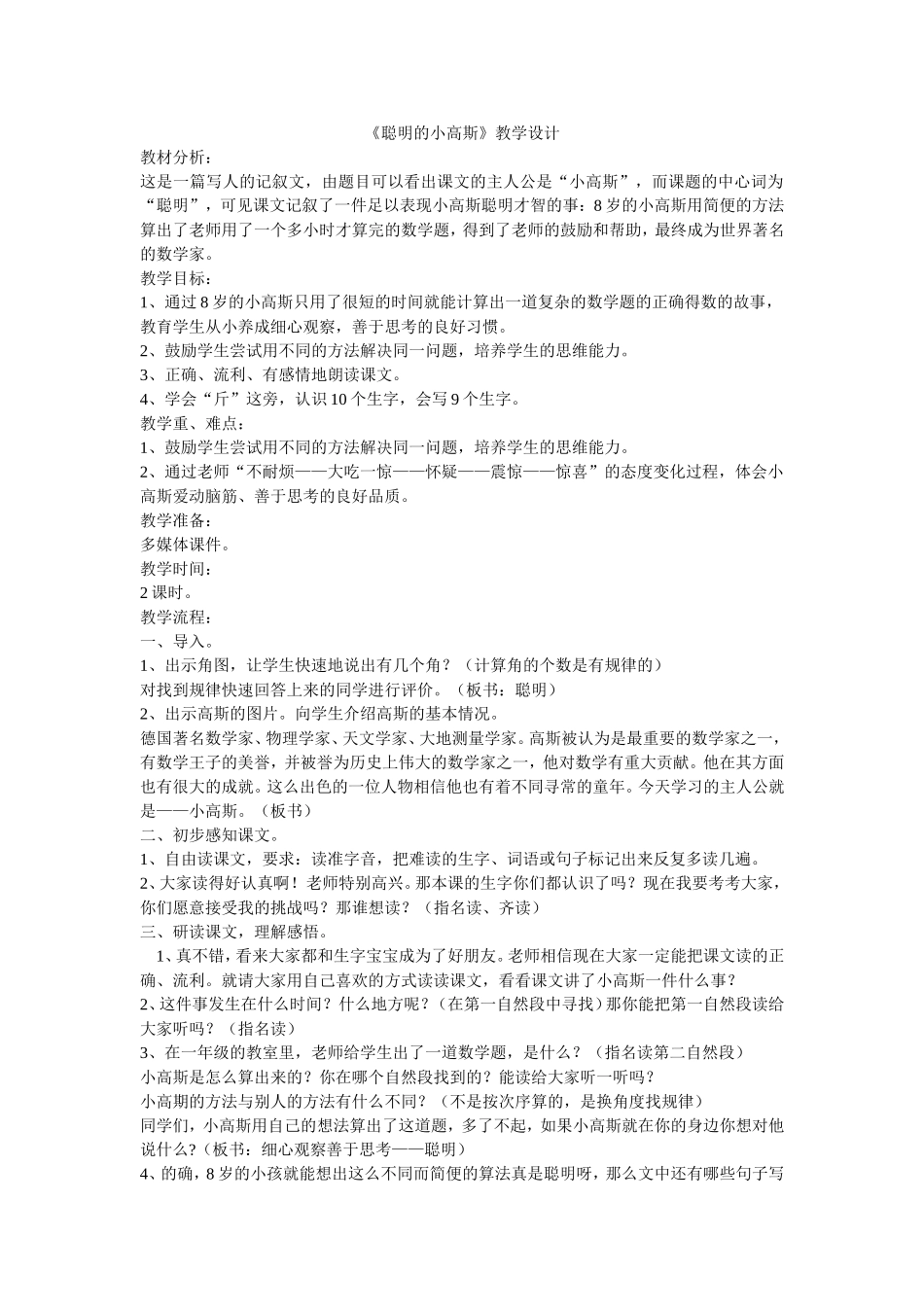 《聪明的小高斯》教学设计

教材分析：

这是一篇写人的记叙文，由题目可以看出课文的主人公是“小高斯”，而课题的中心词为“聪明”，可见课文记叙了一件足以表现小高斯聪明才智的事：8岁的小高斯用简便的方法算出了老师用了一个多小时才算完的数学题，得到了老师的鼓励和帮助，最终成为世界著名的数学家。

教学目标：

1、通过8岁的小高斯只用了很短的时间就能计算出一道复杂的数学题的正确得数的故事，教育学生从小养成细心观察，善于思考的良好习惯。

2、鼓励学生尝试用不同的方法解决同一问题，培养学生的思维能力。

3、正确、流利、有感情地朗读课文。

4、学会“斤”这旁，认识10个生字，会写9个生字。

教学重、难点：

1、鼓励学生尝试用不同的方法解决同一问题，培养学生的思维能力。

2、通过老师“不耐烦——大吃一惊——怀疑——震惊——惊喜”的态度变化过程，体会小高斯爱动脑筋、善于思考的良好品质。

教学准备：

多媒体课件。

教学时间：

2课时。

教学流程：

一、导入。

1、出示角图，让学生快速地说出有几个角？（计算角的个数是有规律的）

对找到规律快速回答上来的同学进行评价。（板书：聪明）

2、出示高斯的图片。向学生介绍高斯的基本情况。

德国著名数学家、物理学家、天文学家、大地测量学家。高斯被认为是最重要的数学家之一，有数学王子的美誉，并被誉为历史上伟大的数学家之一，他对数学有重大贡献。他在其方面也有很大的成就。这么出色的一位人物相信他也有着不同寻常的童年。今天学习的主人公就是——小高斯。（板书）

二、初步感知课文。

1、自由读课文，要求：读准字音，把难读的生字、词语或句子标记出来反复多读几遍。

2、大家读得好认真啊！老师特别高兴。那本课的生字你们都认识了吗？现在我要考考大家，你们愿意接受我的挑战吗？那谁想读？（指名读、齐读）

三、研读课文，理解感悟。

1、真不错，看来大家都和生字宝宝成为了好朋友。老师相信现在大家一定能把课文读的正确、流利。就请大家用自己喜欢的方式读读课文，看看课文讲了小高斯一件什么事？

2、这件事发生在什么时间？什么地方呢？（在第一自然段中寻找）那你能把第一自然段读给大家听吗？（指名读）

3、在一年级的教室里，老师给学生出了一道数学题，是什么？（指名读第二自然段）

小高斯是怎么算出来的？你在哪个自然段找到的？能读给大家听一听吗？

小高期的方法与别人的方法有什么不同？（不是按次序算的，是换角度找规律）

同学们，小高斯用自己的想法算出了这道题，多了不起，如果小高斯就在你的身边你想对他说什么？（板书：细心观察善于思考——聪明）

4、的确，8岁的小孩就能想出这么不同而简便的算法真是聪明呀，那么文中还有哪些句子写